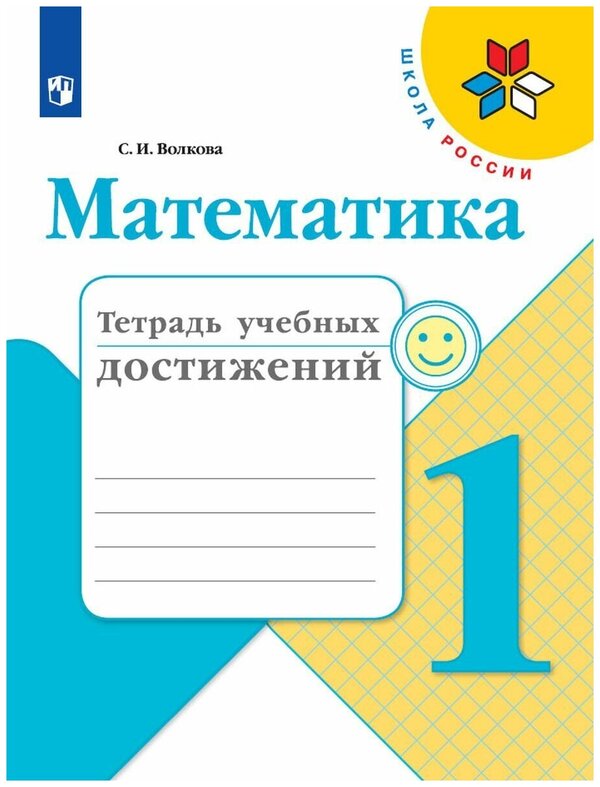 ШКОЛА РОССИИ

С. И. Волкова

Математика

Тетрадь учебных достижений

1